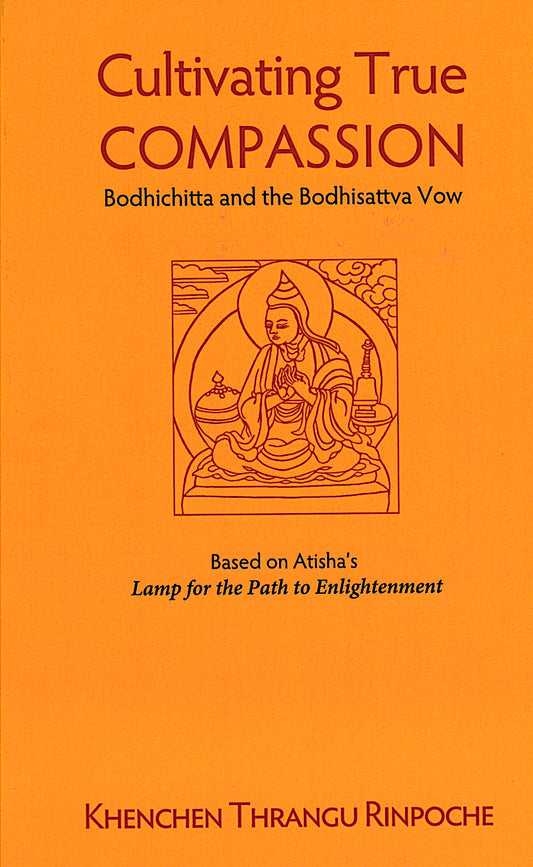 Cultivating True COMPASSION

Bodhichitta and the Bodhisattva Vow

Based on Atisha's
Lamp for the Path to Enlightenment

KHENCHEN THRANGU RINPOCHE